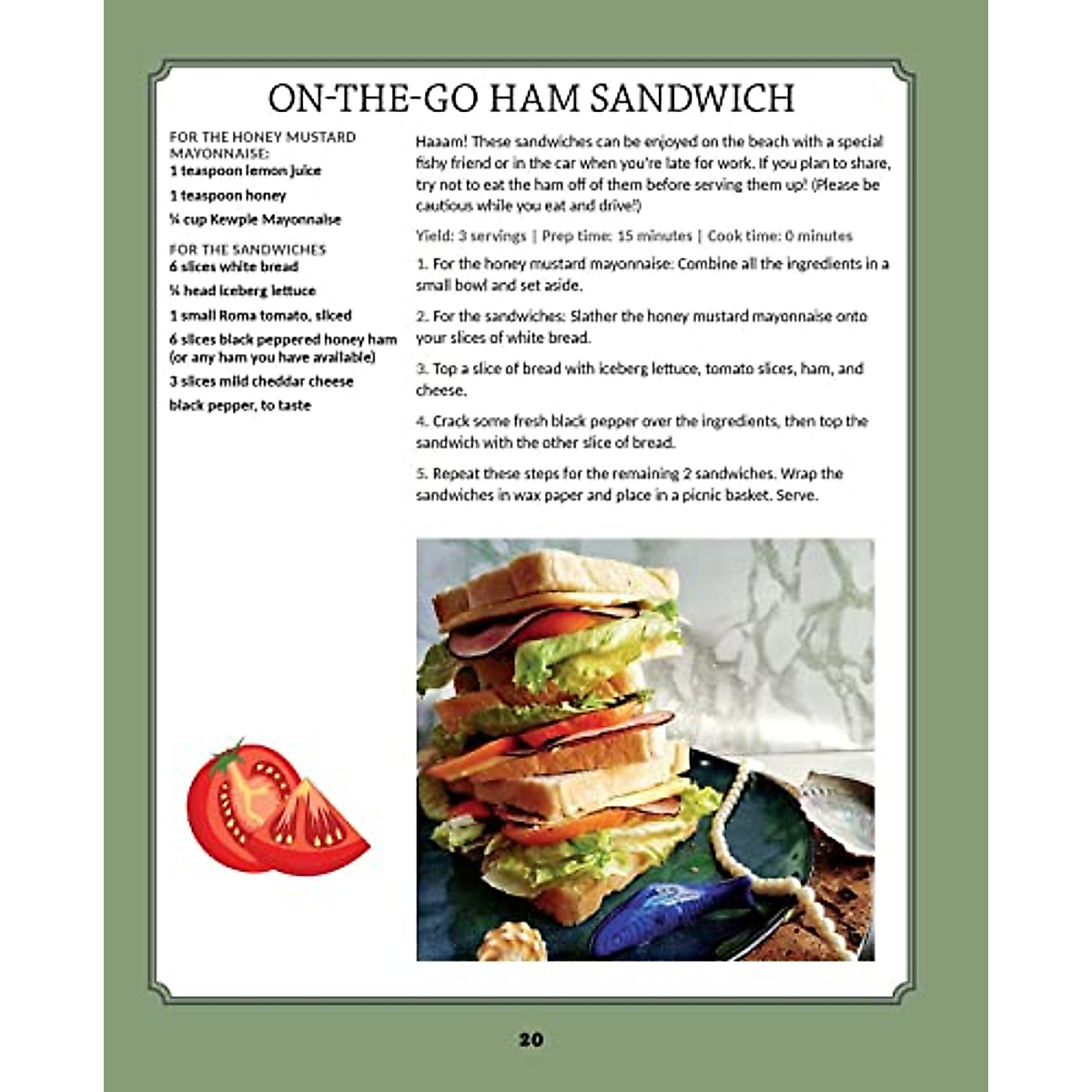 ON-THE-GO HAM SANDWICH

FOR THE HONEY MUSTARD MAYONNAISE:
1 teaspoon lemon juice
1 teaspoon honey
¼ cup Kewpie Mayonnaise

FOR THE SANDWICHES
6 slices white bread
¼ head iceberg lettuce
1 small Roma tomato, sliced
6 slices black peppered honey ham (or any ham you have available)
3 slices mild cheddar cheese
black pepper, to taste

Haaam! These sandwiches can be enjoyed on the beach with a special fishy friend or in the car when you're late for work. If you plan to share, try not to eat the ham off of them before serving them up! (Please be cautious while you eat and drive!)

Yield: 3 servings | Prep time: 15 minutes | Cook time: 0 minutes

1. For the honey mustard mayonnaise: Combine all the ingredients in a small bowl and set aside.

2. For the sandwiches: Slather the honey mustard mayonnaise onto your slices of white bread.

3. Top a slice of bread with iceberg lettuce, tomato slices, ham, and cheese.

4. Crack some fresh black pepper over the ingredients, then top the sandwich with the other slice of bread.

5. Repeat these steps for the remaining 2 sandwiches. Wrap the sandwiches in wax paper and place in a picnic basket. Serve.

20